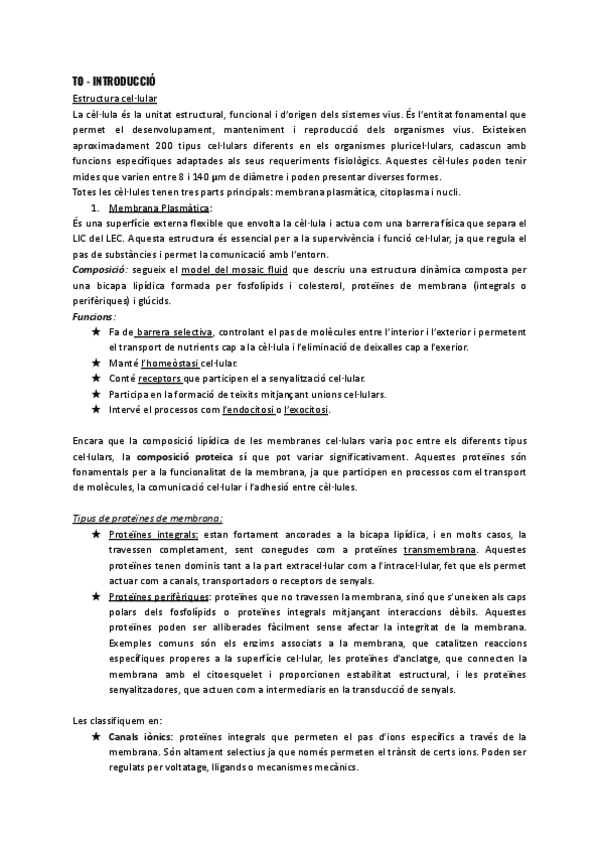 T0 - INTRODUCCIÓ

Estructura cel·lular

La cèl·lula és la unitat estructural, funcional i d'origen dels sistemes vius. És l'entitat fonamental que permet el desenvolupament, manteniment i reproducció dels organismes vius. Existeixen aproximadament 200 tipus cel·lulars diferents en els organismes pluricel·lulars, cadascun amb funcions específiques adaptades als seus requeriments fisiològics. Aquestes cèl·lules poden tenir mides que varien entre 8 i 140 µm de diàmetre i poden presentar diverses formes.

Totes les cèl·lules tenen tres parts principals: membrana plasmàtica, citoplasma i nucli.

1. Membrana Plasmàtica:

És una superfície externa flexible que envolta la cèl·lula i actua com una barrera física que separa el LIC del LEC. Aquesta estructura és essencial per a la supervivència i funció cel·lular, ja que regula el pas de substàncies i permet la comunicació amb l'entorn.

Composició: segueix el model del mosaic fluid que descriu una estructura dinàmica composta per una bicapa lipídica formada per fosfolípids i colesterol, proteïnes de membrana (integrals o perifèriques) i glúcids.

Funcions:

★ Fa de barrera selectiva, controlant el pas de molècules entre l'interior i l'exterior i permetent el transport de nutrients cap a la cèl·lula i l'eliminació de deixalles cap a l'exerior.
★ Manté l'homeòstasi cel·lular.
★ Conté receptors que participen el a senyalització cel·lular.
★ Participa en la formació de teixits mitjançant unions cel·lulars.
★ Intervé el processos com l'endocitosi o l'exocitosi.

Encara que la composició lipídica de les membranes cel·lulars varia poc entre els diferents tipus cel·lulars, la composició proteica sí que pot variar significativament. Aquestes proteïnes són fonamentals per a la funcionalitat de la membrana, ja que participen en processos com el transport de molècules, la comunicació cel·lular i l'adhesió entre cèl·lules.

Tipus de proteïnes de membrana:

★ Proteïnes integrals: estan fortament ancorades a la bicapa lipídica, i en molts casos, la travessen completament, sent conegudes com a proteïnes transmembrana. Aquestes proteïnes tenen dominis tant a la part extracel·lular com a l'intracel·lular, fet que els permet actuar com a canals, transportadors o receptors de senyals.
★ Proteïnes perifèriques: proteïnes que no travessen la membrana, sinó que s'uneixen als caps polars dels fosfolípids o proteïnes integrals mitjançant interaccions dèbils. Aquestes proteïnes poden ser alliberades fàcilment sense afectar la integritat de la membrana. Exemples comuns són els enzims associats a la membrana, que catalitzen reaccions específiques properes a la superfície cel·lular, les proteïnes d'anclatge, que connecten la membrana amb el citoesquelet i proporcionen estabilitat estructural, i les proteïnes senyalitzadores, que actuen com a intermediaris en la transducció de senyals.

Les classifiquem en:

★ Canals iònics: proteïnes integrals que permeten el pas d'ions específics a través de la membrana. Són altament selectius ja que només permeten el trànsit de certs ions. Poden ser regulats per voltatge, lligands o mecanismes mecànics.